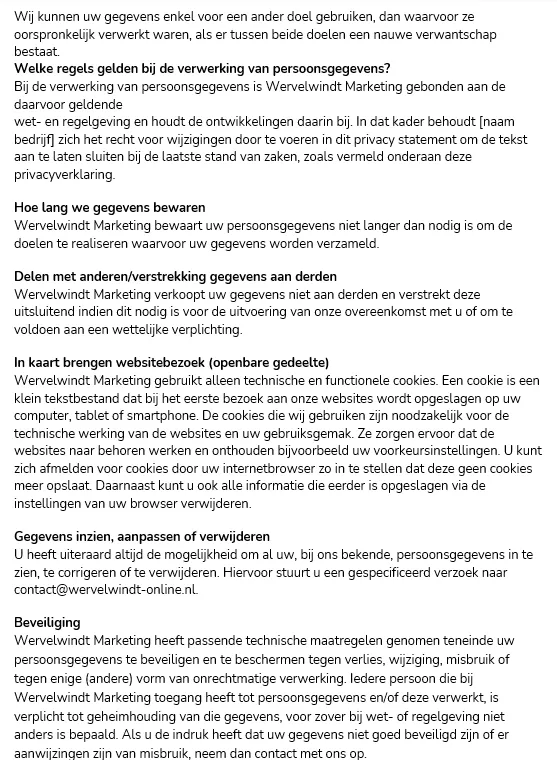 Wij kunnen uw gegevens enkel voor een ander doel gebruiken, dan waarvoor ze oorspronkelijk verwerkt waren, als er tussen beide doelen een nauwe verwantschap bestaat.
**Welke regels gelden bij de verwerking van persoonsgegevens?**
Bij de verwerking van persoonsgegevens is Wervelwindt Marketing gebonden aan de daarvoor geldende
wet- en regelgeving en houdt de ontwikkelingen daarin bij. In dat kader behoudt [naam bedrijf] zich het recht voor wijzigingen door te voeren in dit privacy statement om de tekst aan te laten sluiten bij de laatste stand van zaken, zoals vermeld onderaan deze privacyverklaring.

**Hoe lang we gegevens bewaren**
Wervelwindt Marketing bewaart uw persoonsgegevens niet langer dan nodig is om de doelen te realiseren waarvoor uw gegevens worden verzameld.

**Delen met anderen/verstrekking gegevens aan derden**
Wervelwindt Marketing verkoopt uw gegevens niet aan derden en verstrekt deze uitsluitend indien dit nodig is voor de uitvoering van onze overeenkomst met u of om te voldoen aan een wettelijke verplichting.

**In kaart brengen websitebezoek (openbare gedeelte)**
Wervelwindt Marketing gebruikt alleen technische en functionele cookies. Een cookie is een klein tekstbestand dat bij het eerste bezoek aan onze websites wordt opgeslagen op uw computer, tablet of smartphone. De cookies die wij gebruiken zijn noodzakelijk voor de technische werking van de websites en uw gebruiksgemak. Ze zorgen ervoor dat de websites naar behoren werken en onthouden bijvoorbeeld uw voorkeursinstellingen. U kunt zich afmelden voor cookies door uw internetbrowser zo in te stellen dat deze geen cookies meer opslaat. Daarnaast kunt u ook alle informatie die eerder is opgeslagen via de instellingen van uw browser verwijderen.

**Gegevens inzien, aanpassen of verwijderen**
U heeft uiteraard altijd de mogelijkheid om al uw, bij ons bekende, persoonsgegevens in te zien, te corrigeren of te verwijderen. Hiervoor stuurt u een gespecificeerd verzoek naar contact@wervelwindt-online.nl.

**Beveiliging**
Wervelwindt Marketing heeft passende technische maatregelen genomen teneinde uw persoonsgegevens te beveiligen en te beschermen tegen verlies, wijziging, misbruik of tegen enige (andere) vorm van onrechtmatige verwerking. Iedere persoon die bij Wervelwindt Marketing toegang heeft tot persoonsgegevens en/of deze verwerkt, is verplicht tot geheimhouding van die gegevens, voor zover bij wet- of regelgeving niet anders is bepaald. Als u de indruk heeft dat uw gegevens niet goed beveiligd zijn of er aanwijzingen zijn van misbruik, neem dan contact met ons op.